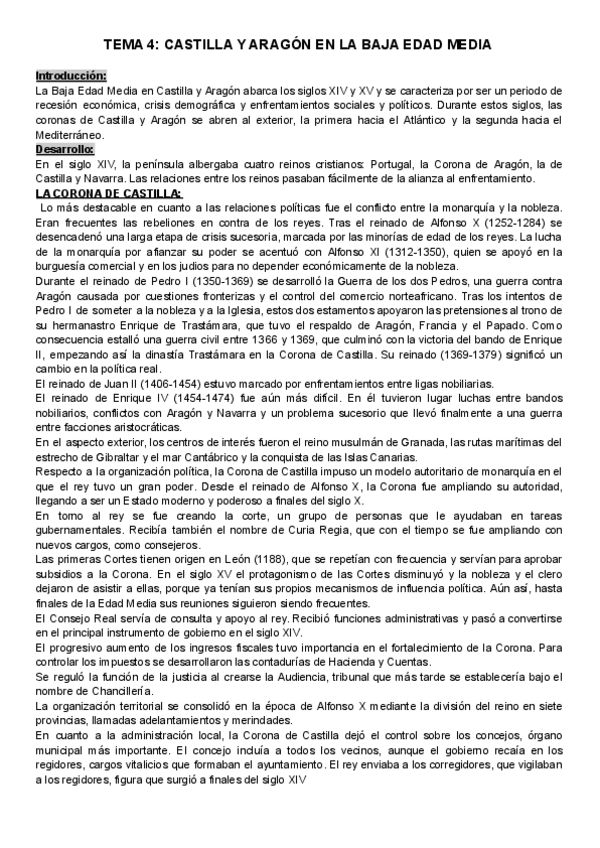 TEMA 4: CASTILLA Y ARAGÓN EN LA BAJA EDAD MEDIA

Introducción:
La Baja Edad Media en Castilla y Aragón abarca los siglos XIV y XV y se caracteriza por ser un periodo de recesión económica, crisis demográfica y enfrentamientos sociales y políticos. Durante estos siglos, las coronas de Castilla y Aragón se abren al exterior, la primera hacia el Atlántico y la segunda hacia el Mediterráneo.

Desarrollo:
En el siglo XIV, la península albergaba cuatro reinos cristianos: Portugal, la Corona de Aragón, la de Castilla y Navarra. Las relaciones entre los reinos pasaban fácilmente de la alianza al enfrentamiento.

LA CORONA DE CASTILLA:
Lo más destacable en cuanto a las relaciones políticas fue el conflicto entre la monarquía y la nobleza. Eran frecuentes las rebeliones en contra de los reyes. Tras el reinado de Alfonso X (1252-1284) se desencadenó una larga etapa de crisis sucesoria, marcada por las minorías de edad de los reyes. La lucha de la monarquía por afianzar su poder se acentuó con Alfonso XI (1312-1350), quien se apoyó en la burguesía comercial y en los judíos para no depender económicamente de la nobleza.
Durante el reinado de Pedro I (1350-1369) se desarrolló la Guerra de los dos Pedros, una guerra contra Aragón causada por cuestiones fronterizas y el control del comercio norteafricano. Tras los intentos de Pedro I de someter a la nobleza y a la Iglesia, estos dos estamentos apoyaron las pretensiones al trono de su hermanastro Enrique de Trastámara, que tuvo el respaldo de Aragón, Francia y el Papado. Como consecuencia estalló una guerra civil entre 1366 y 1369, que culminó con la victoria del bando de Enrique II, empezando así la dinastía Trastámara en la Corona de Castilla. Su reinado (1369-1379) significó un cambio en la política real.
El reinado de Juan II (1406-1454) estuvo marcado por enfrentamientos entre ligas nobiliarias.
El reinado de Enrique IV (1454-1474) fue aún más difícil. En él tuvieron lugar luchas entre bandos nobiliarios, conflictos con Aragón y Navarra y un problema sucesorio que llevó finalmente a una guerra entre facciones aristocráticas.
En el aspecto exterior, los centros de interés fueron el reino musulmán de Granada, las rutas marítimas del estrecho de Gibraltar y el mar Cantábrico y la conquista de las Islas Canarias.
Respecto a la organización política, la Corona de Castilla impuso un modelo autoritario de monarquía en el que el rey tuvo un gran poder. Desde el reinado de Alfonso X, la Corona fue ampliando su autoridad, llegando a ser un Estado moderno y poderoso a finales del siglo X.
En torno al rey se fue creando la corte, un grupo de personas que le ayudaban en tareas gubernamentales. Recibía también el nombre de Curia Regia, que con el tiempo se fue ampliando con nuevos cargos, como consejeros.
Las primeras Cortes tienen origen en León (1188), que se repetían con frecuencia y servían para aprobar subsidios a la Corona. En el siglo XV el protagonismo de las Cortes disminuyó y la nobleza y el clero dejaron de asistir a ellas, porque ya tenían sus propios mecanismos de influencia política. Aún así, hasta finales de la Edad Media sus reuniones siguieron siendo frecuentes.
El Consejo Real servía de consulta y apoyo al rey. Recibió funciones administrativas y pasó a convertirse en el principal instrumento de gobierno en el siglo XIV.
El progresivo aumento de los ingresos fiscales tuvo importancia en el fortalecimiento de la Corona. Para controlar los impuestos se desarrollaron las contadurías de Hacienda y Cuentas.
Se reguló la función de la justicia al crearse la Audiencia, tribunal que más tarde se establecería bajo el nombre de Chancillería.
La organización territorial se consolidó en la época de Alfonso X mediante la división del reino en siete provincias, llamadas adelantamientos y merindades.
En cuanto a la administración local, la Corona de Castilla dejó el control sobre los concejos, órgano municipal más importante. El concejo incluía a todos los vecinos, aunque el gobierno recaía en los regidores, cargos vitalicios que formaban el ayuntamiento. El rey enviaba a los corregidores, que vigilaban a los regidores, figura que surgió a finales del siglo XIV